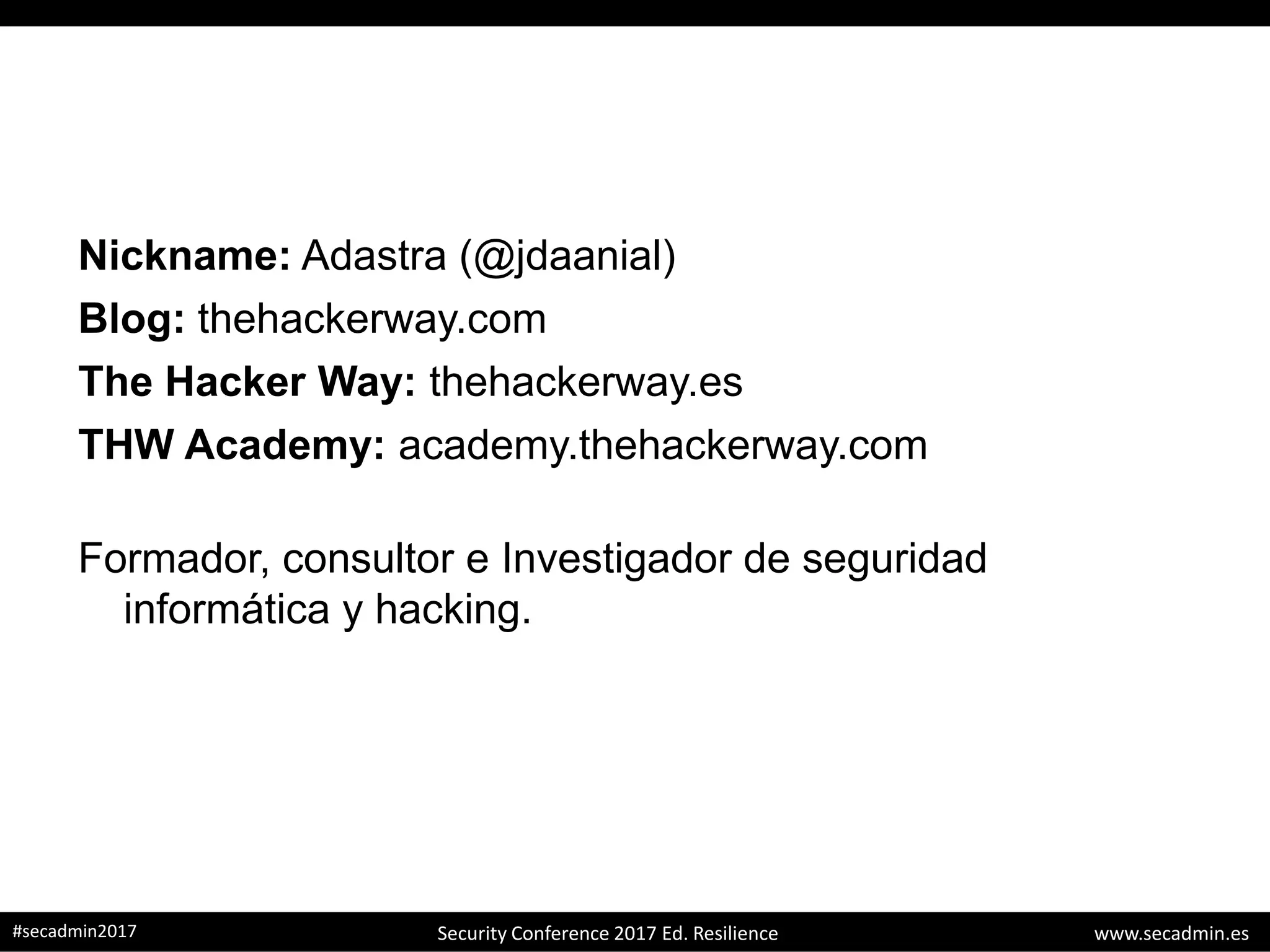 Nickname: Adastra (@jdaanial)

Blog: thehackerway.com

The Hacker Way: thehackerway.es

THW Academy: academy.thehackerway.com

Formador, consultor e Investigador de seguridad informática y hacking.

#secadmin2017

Security Conference 2017 Ed. Resilience

www.secadmin.es